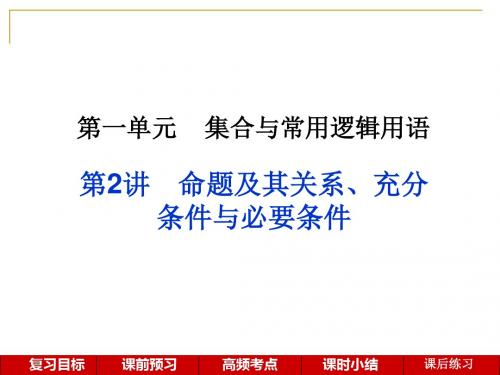 第一单元　集合与常用逻辑用语

第2讲　命题及其关系、充分条件与必要条件

复习目标　课前预习　高频考点　课时小结　课后练习